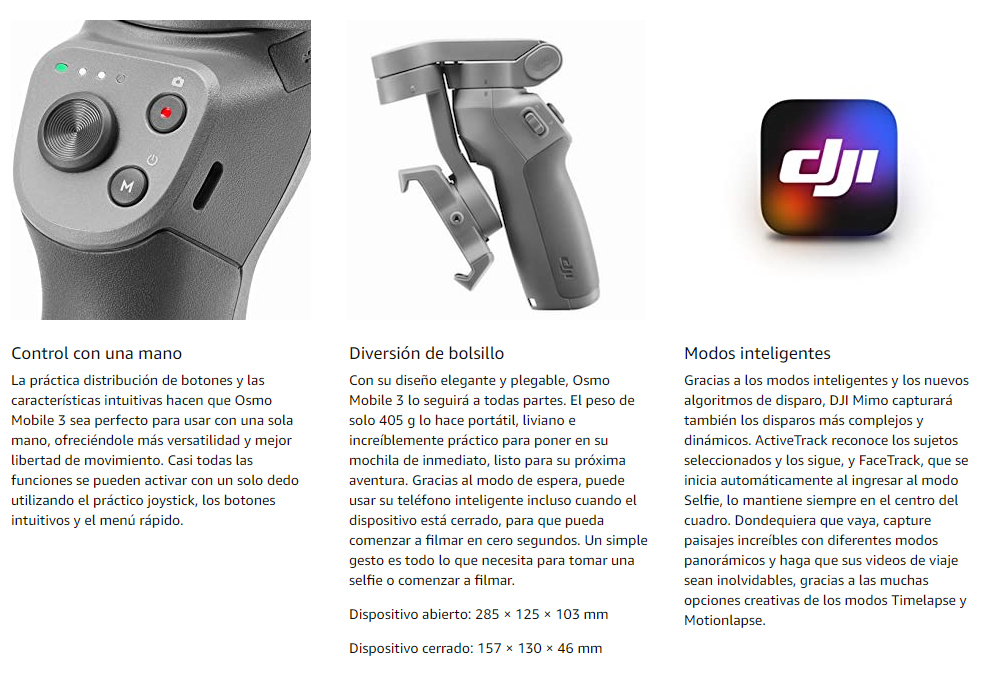 M

dji

Control con una mano

La práctica distribución de botones y las características intuitivas hacen que Osmo Mobile 3 sea perfecto para usar con una sola mano, ofreciéndole más versatilidad y mejor libertad de movimiento. Casi todas las funciones se pueden activar con un solo dedo utilizando el práctico joystick, los botones intuitivos y el menú rápido.

Diversión de bolsillo

Con su diseño elegante y plegable, Osmo Mobile 3 lo seguirá a todas partes. El peso de solo 405 g lo hace portátil, liviano e increíblemente práctico para poner en su mochila de inmediato, listo para su próxima aventura. Gracias al modo de espera, puede usar su teléfono inteligente incluso cuando el dispositivo está cerrado, para que pueda comenzar a filmar en cero segundos. Un simple gesto es todo lo que necesita para tomar una selfie o comenzar a filmar.

Dispositivo abierto: 285 × 125 × 103 mm

Dispositivo cerrado: 157 × 130 × 46 mm

Modos inteligentes

Gracias a los modos inteligentes y los nuevos algoritmos de disparo, DJI Mimo capturará también los disparos más complejos y dinámicos. ActiveTrack reconoce los sujetos seleccionados y los sigue, y FaceTrack, que se inicia automáticamente al ingresar al modo Selfie, lo mantiene siempre en el centro del cuadro. Dondequiera que vaya, capture paisajes increíbles con diferentes modos panorámicos y haga que sus videos de viaje sean inolvidables, gracias a las muchas opciones creativas de los modos Timelapse y Motionlapse.